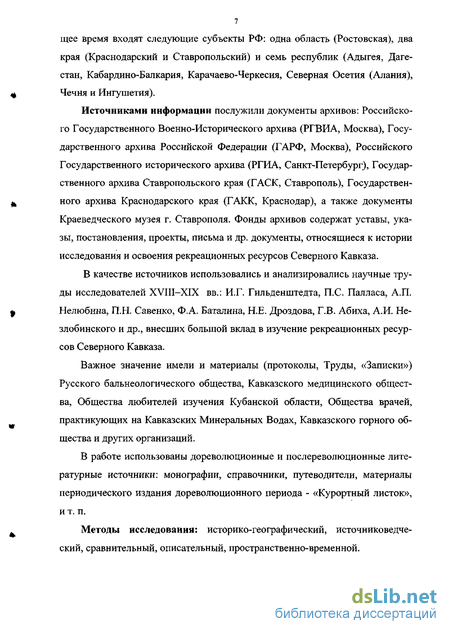 7

щее время входят следующие субъекты РФ: одна область (Ростовская), два края (Краснодарский и Ставропольский) и семь республик (Адыгея, Дагестан, Кабардино-Балкария, Карачаево-Черкесия, Северная Осетия (Алания), Чечня и Ингушетия).

Источниками информации послужили документы архивов: Российского Государственного Военно-Исторического архива (РГВИА, Москва), Государственного архива Российской Федерации (ГАРФ, Москва), Российского Государственного исторического архива (РГИА, Санкт-Петербург), Государственного архива Ставропольского края (ГАСК, Ставрополь), Государственного архива Краснодарского края (ГАКК, Краснодар), а также документы Краеведческого музея г. Ставрополя. Фонды архивов содержат уставы, указы, постановления, проекты, письма и др. документы, относящиеся к истории исследования и освоения рекреационных ресурсов Северного Кавказа.

В качестве источников использовались и анализировались научные труды исследователей XVIII–XIX вв.: И.Г. Гильденштедта, П.С. Палласа, А.П. Нелюбина, П.Н. Савенко, Ф.А. Баталина, Н.Е. Дроздова, Г.В. Абиха, А.И. Незлобинского и др., внесших большой вклад в изучение рекреационных ресурсов Северного Кавказа.

Важное значение имели и материалы (протоколы, Труды, «Записки») Русского бальнеологического общества, Кавказского медицинского общества, Общества любителей изучения Кубанской области, Общества врачей, практикующих на Кавказских Минеральных Водах, Кавказского горного общества и других организаций.

В работе использованы дореволюционные и послереволюционные литературные источники: монографии, справочники, путеводители, материалы периодического издания дореволюционного периода - «Курортный листок», и т. п.

Методы исследования: историко-географический, источниковедческий, сравнительный, описательный, пространственно-временной.

dsLib.net
библиотека диссертаций